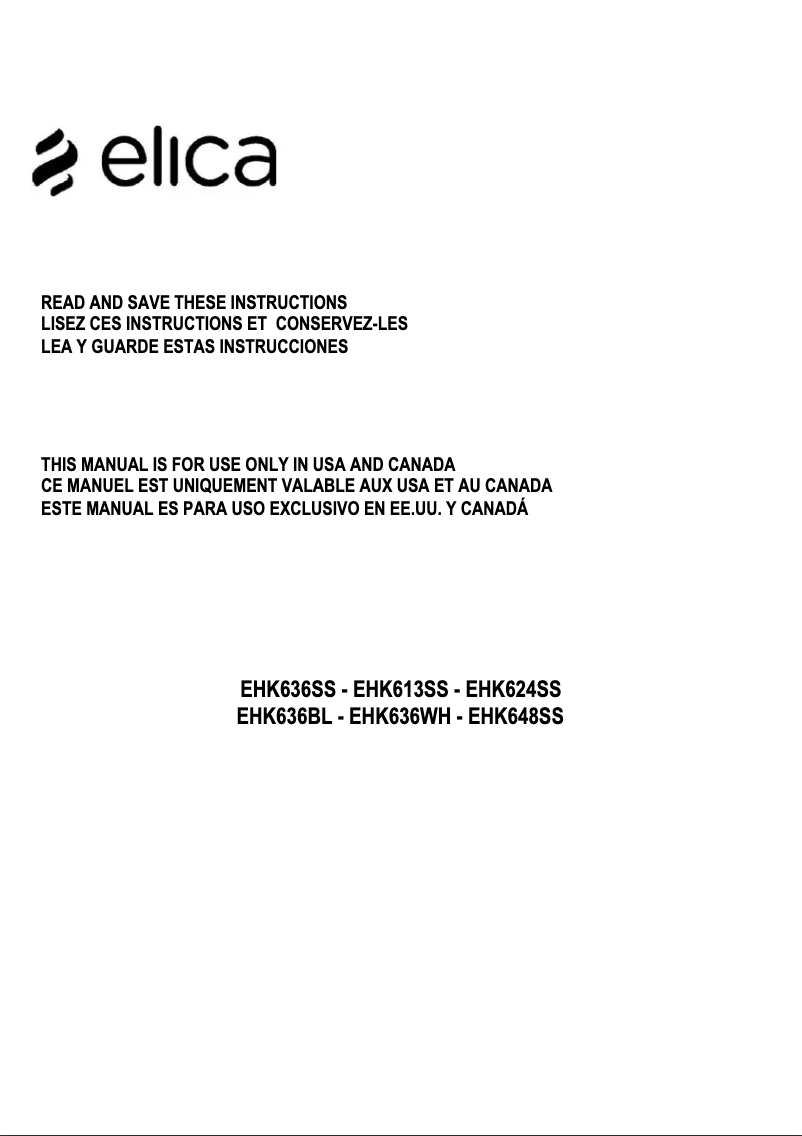 elica

READ AND SAVE THESE INSTRUCTIONS
LISEZ CES INSTRUCTIONS ET CONSERVEZ-LES
LEA Y GUARDE ESTAS INSTRUCCIONES

THIS MANUAL IS FOR USE ONLY IN USA AND CANADA
CE MANUEL EST UNIQUEMENT VALABLE AUX USA ET AU CANADA
ESTE MANUAL ES PARA USO EXCLUSIVO EN EE.UU. Y CANADÁ

EHK636SS - EHK613SS - EHK624SS
EHK636BL - EHK636WH - EHK648SS